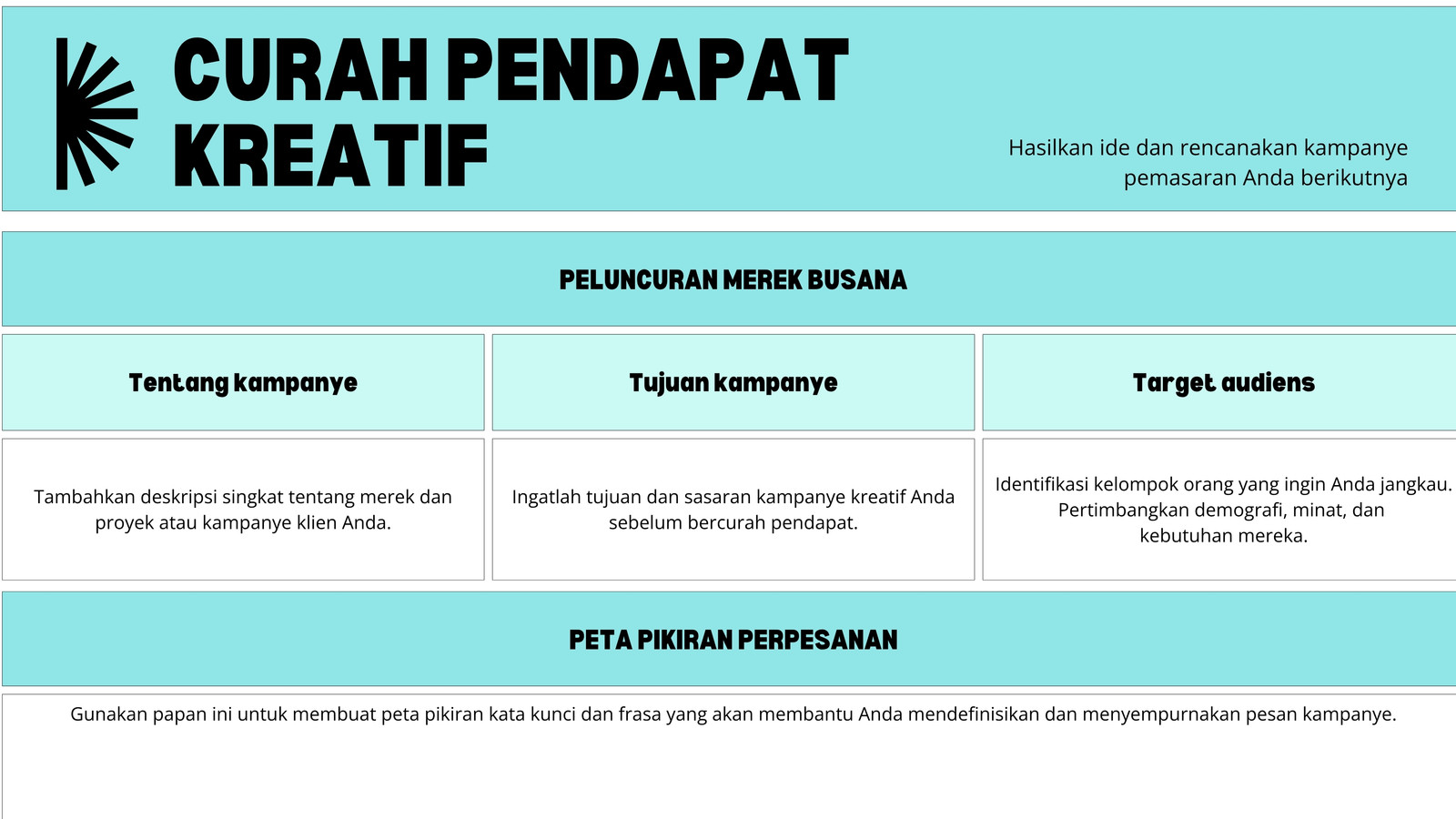 CURAH PENDAPAT KREATIF

Hasilkan ide dan rencanakan kampanye pemasaran Anda berikutnya

PELUNCURAN MEREK BUSANA

| Tentang kampanye | Tujuan kampanye | Target audiens |
|---|---|---|
| Tambahkan deskripsi singkat tentang merek dan proyek atau kampanye klien Anda. | Ingatlah tujuan dan sasaran kampanye kreatif Anda sebelum bercurah pendapat. | Identifikasi kelompok orang yang ingin Anda jangkau. Pertimbangkan demografi, minat, dan kebutuhan mereka. |

PETA PIKIRAN PERPESANAN

Gunakan papan ini untuk membuat peta pikiran kata kunci dan frasa yang akan membantu Anda mendefinisikan dan menyempurnakan pesan kampanye.